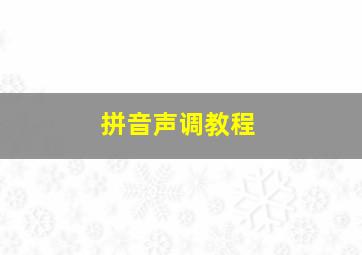 拼音声调教程